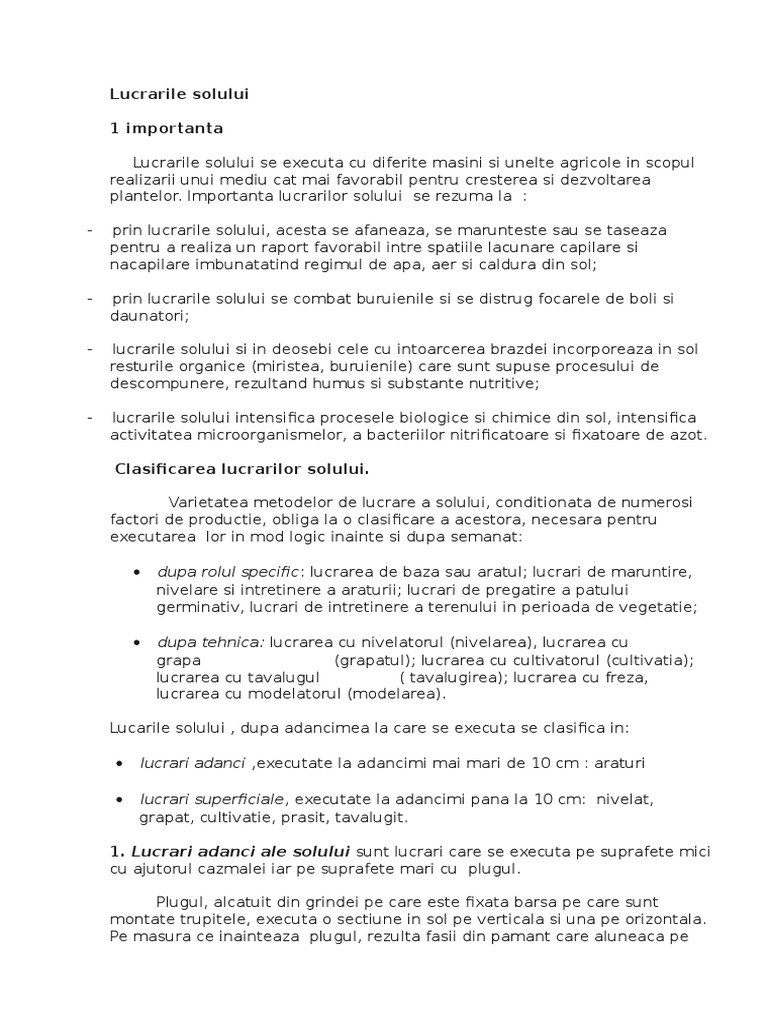 Lucrarile solului

1 importanta

Lucrarile solului se executa cu diferite masini si unelte agricole in scopul realizarii unui mediu cat mai favorabil pentru cresterea si dezvoltarea plantelor. Importanta lucrarilor solului se rezuma la :

- prin lucrarile solului, acesta se afaneaza, se marunteste sau se taseaza pentru a realiza un raport favorabil intre spatiile lacunare capilare si nacapilare imbunatatind regimul de apa, aer si caldura din sol;

- prin lucrarile solului se combat buruienile si se distrug focarele de boli si daunatori;

- lucrarile solului si in deosebi cele cu intoarcerea brazdei incorporeaza in sol resturile organice (miristea, buruienile) care sunt supuse procesului de descompunere, rezultand humus si substante nutritive;

- lucrarile solului intensifica procesele biologice si chimice din sol, intensifica activitatea microorganismelor, a bacteriilor nitrificatoare si fixatoare de azot.

Clasificarea lucrarilor solului.

Varietatea metodelor de lucrare a solului, conditionata de numerosi factori de productie, obliga la o clasificare a acestora, necesara pentru executarea lor in mod logic inainte si dupa semanat:

• dupa rolul specific: lucrarea de baza sau aratul; lucrari de maruntire, nivelare si intretinere a araturii; lucrari de pregatire a patului germinativ, lucrari de intretinere a terenului in perioada de vegetatie;

• dupa tehnica: lucrarea cu nivelatorul (nivelarea), lucrarea cu grapa (grapatul); lucrarea cu cultivatorul (cultivatia); lucrarea cu tavalugul ( tavalugirea); lucrarea cu freza, lucrarea cu modelatorul (modelarea).

Lucarile solului , dupa adancimea la care se executa se clasifica in:

• lucrari adanci ,executate la adancimi mai mari de 10 cm : araturi

• lucrari superficiale, executate la adancimi pana la 10 cm: nivelat, grapat, cultivatie, prasit, tavalugit.

1. Lucrari adanci ale solului sunt lucrari care se executa pe suprafete mici cu ajutorul cazmalei iar pe suprafete mari cu plugul.

Plugul, alcatuit din grindei pe care este fixata barsa pe care sunt montate trupitele, executa o sectiune in sol pe verticala si una pe orizontala. Pe masura ce inainteaza plugul, rezulta fasii din pamant care aluneaca pe